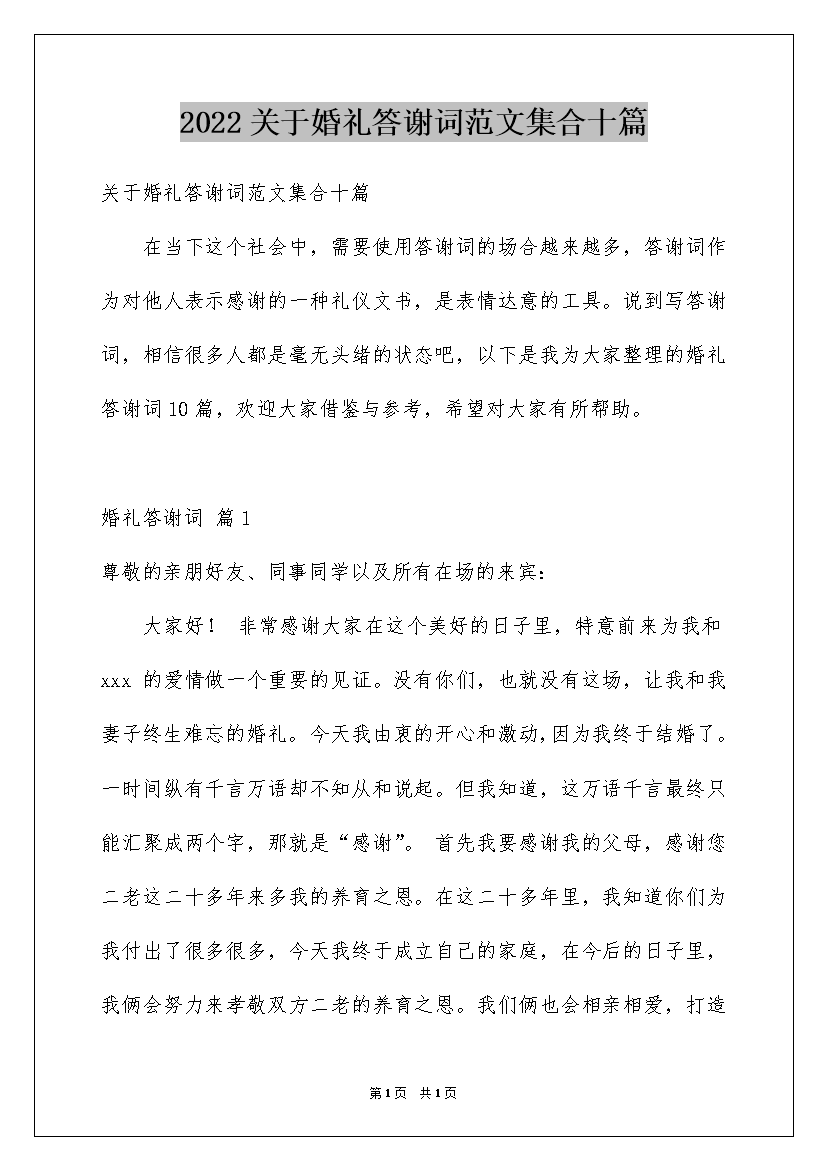 2022关于婚礼答谢词范文集合十篇

关于婚礼答谢词范文集合十篇

在当下这个社会中，需要使用答谢词的场合越来越多，答谢词作为对他人表示感谢的一种礼仪文书，是表情达意的工具。说到写答谢词，相信很多人都是毫无头绪的状态吧，以下是我为大家整理的婚礼答谢词10篇，欢迎大家借鉴与参考，希望对大家有所帮助。

婚礼答谢词 篇1

尊敬的亲朋好友、同事同学以及所有在场的来宾：

大家好！ 非常感谢大家在这个美好的日子里，特意前来为我和xxx 的爱情做一个重要的见证。没有你们，也就没有这场，让我和我妻子终生难忘的婚礼。今天我由衷的开心和激动，因为我终于结婚了。一时间纵有千言万语却不知从和说起。但我知道，这万语千言最终只能汇聚成两个字，那就是“感谢”。 首先我要感谢我的父母，感谢您二老这二十多年来多我的养育之恩。在这二十多年里，我知道你们为我付出了很多很多，今天我终于成立自己的家庭，在今后的日子里，我俩会努力来孝敬双方二老的养育之恩。我们俩也会相亲相爱，打造

第1页 共1页